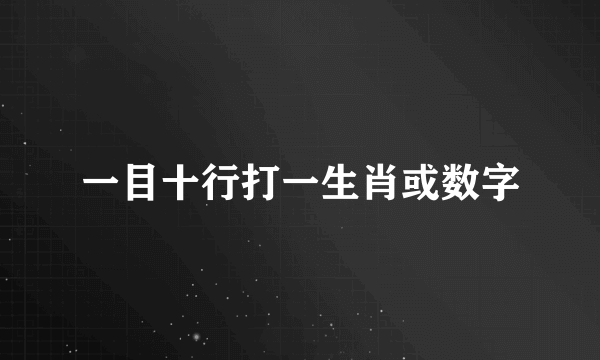 一目十行打一生肖或数字